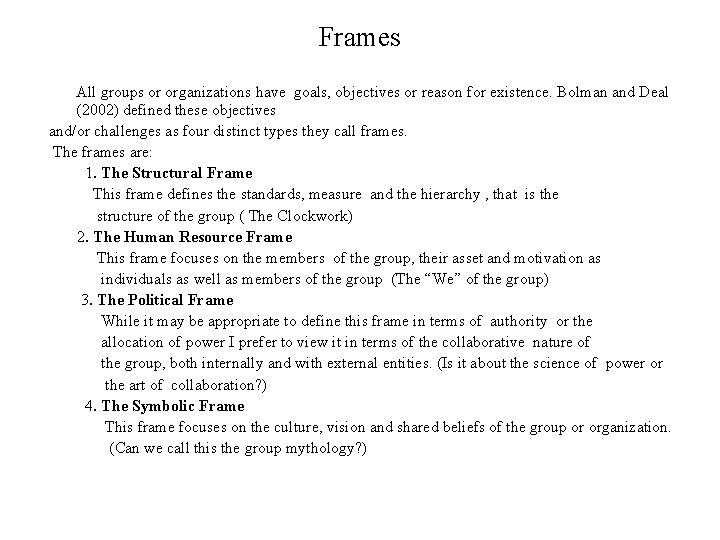 Frames

All groups or organizations have goals, objectives or reason for existence. Bolman and Deal (2002) defined these objectives
and/or challenges as four distinct types they call frames.
The frames are:

1. The Structural Frame
This frame defines the standards, measure and the hierarchy , that is the structure of the group ( The Clockwork)

2. The Human Resource Frame
This frame focuses on the members of the group, their asset and motivation as individuals as well as members of the group (The “We” of the group)

3. The Political Frame
While it may be appropriate to define this frame in terms of authority or the allocation of power I prefer to view it in terms of the collaborative nature of the group, both internally and with external entities. (Is it about the science of power or the art of collaboration?)

4. The Symbolic Frame
This frame focuses on the culture, vision and shared beliefs of the group or organization. (Can we call this the group mythology?)